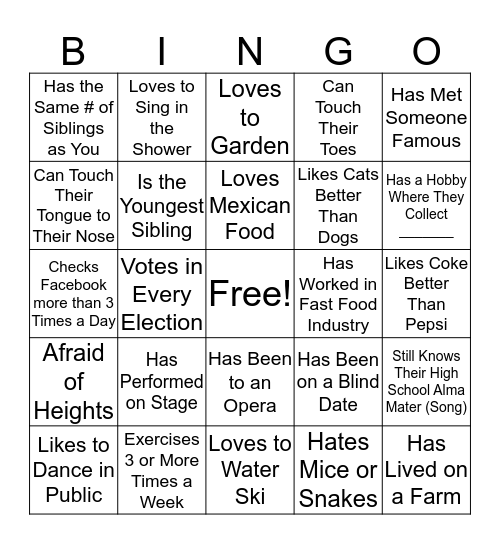 | B | I | N | G | O |
|---|---|---|---|---|
| Has the Same # of Siblings as You | Loves to Sing in the Shower | Loves to Garden | Can Touch Their Toes | Has Met Someone Famous |
| Can Touch Their Tongue to Their Nose | Is the Youngest Sibling | Loves Mexican Food | Likes Cats Better Than Dogs | Has a Hobby Where They Collect ______ |
| Checks Facebook more than 3 Times a Day | Votes in Every Election | Free! | Has Worked in Fast Food Industry | Likes Coke Better Than Pepsi |
| Afraid of Heights | Has Performed on Stage | Has Been to an Opera | Has Been on a Blind Date | Still Knows Their High School Alma Mater (Song) |
| Likes to Dance in Public | Exercises 3 or More Times a Week | Loves to Water Ski | Hates Mice or Snakes | Has Lived on a Farm |